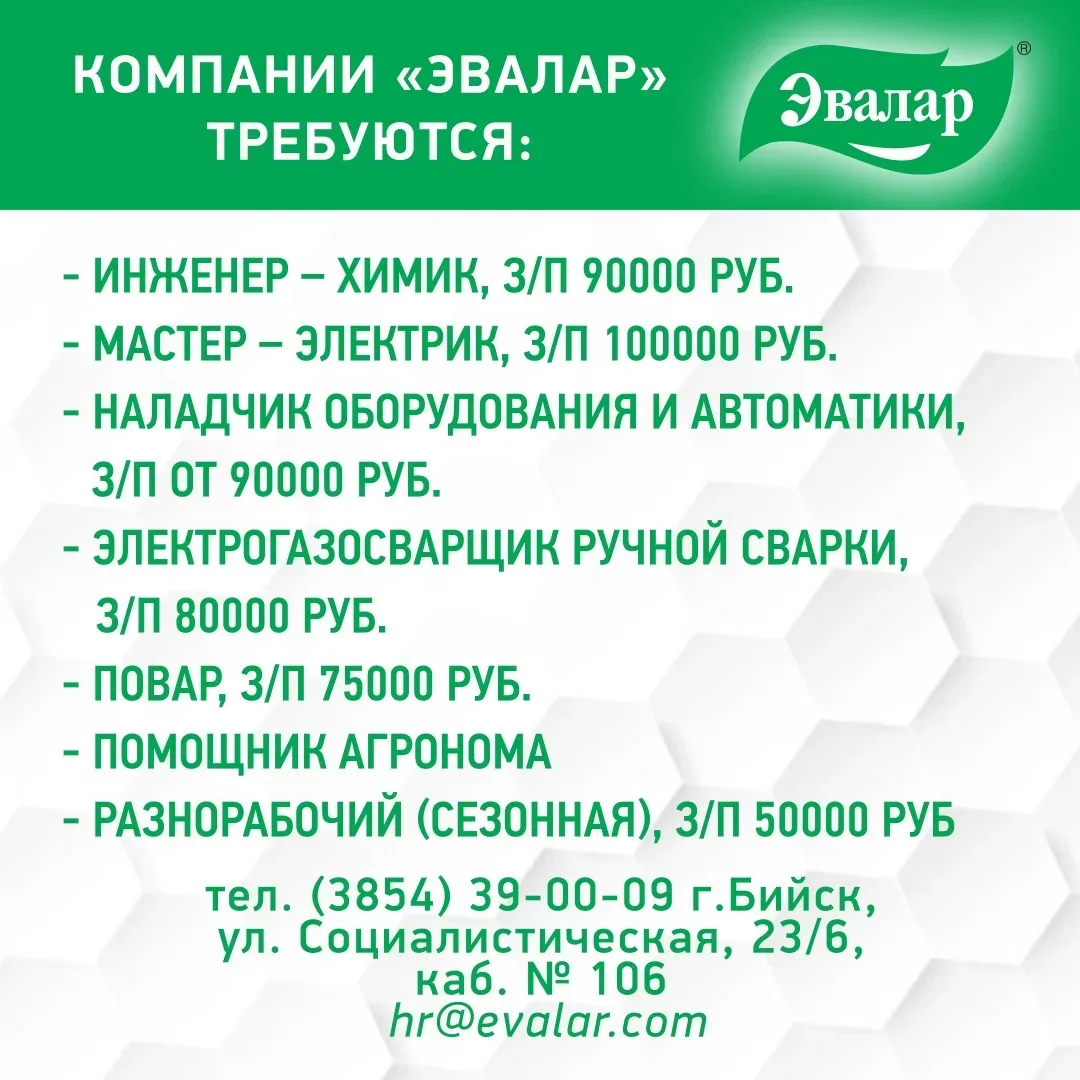 КОМПАНИИ «ЭВАЛАР» ТРЕБУЮТСЯ:

Эвалар®

- ИНЖЕНЕР – ХИМИК, З/П 90000 РУБ.
- МАСТЕР – ЭЛЕКТРИК, З/П 100000 РУБ.
- НАЛАДЧИК ОБОРУДОВАНИЯ И АВТОМАТИКИ, З/П ОТ 90000 РУБ.
- ЭЛЕКТРОГАЗОСВАРЩИК РУЧНОЙ СВАРКИ, З/П 80000 РУБ.
- ПОВАР, З/П 75000 РУБ.
- ПОМОЩНИК АГРОНОМА
- РАЗНОРАБОЧИЙ (СЕЗОННАЯ), З/П 50000 РУБ

тел. (3854) 39-00-09 г.Бийск, ул. Социалистическая, 23/6, каб. № 106
hr@evalar.com